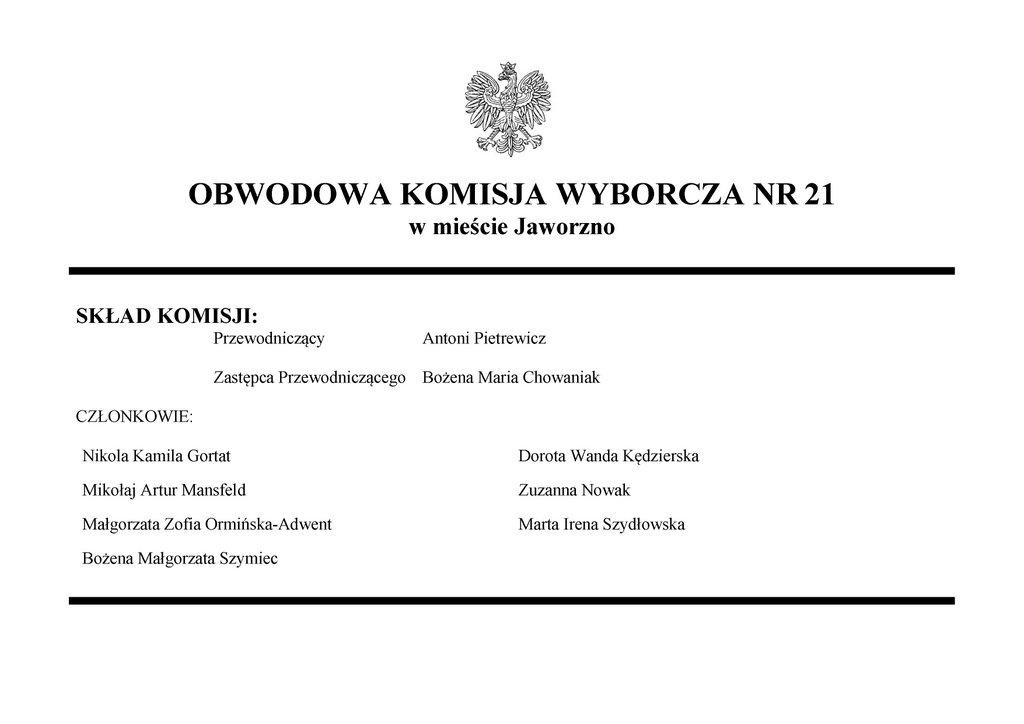 OBWODOWA KOMISJA WYBORCZA NR 21
w mieście Jaworzno

SKŁAD KOMISJI:

Przewodniczący Antoni Pietrewicz

Zastępca Przewodniczącego Bożena Maria Chowaniak

CZŁONKOWIE:

Nikola Kamila Gortat

Mikołaj Artur Mansfeld

Małgorzata Zofia Ormińska-Adwent

Bożena Małgorzata Szymiec

Dorota Wanda Kędzierska

Zuzanna Nowak

Marta Irena Szydłowska